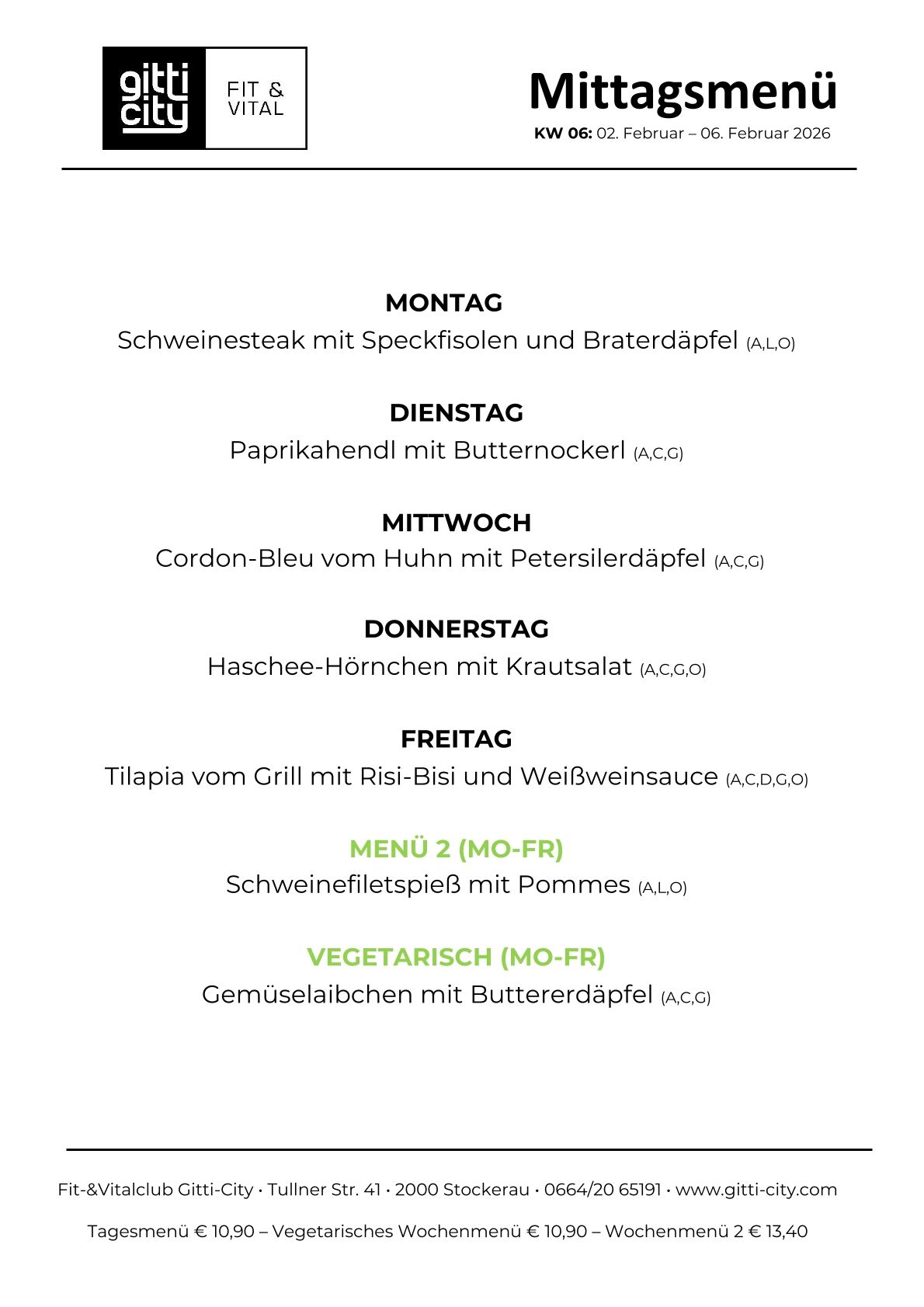 gitti city FIT & VITAL

Mittagsmenü
KW 06: 02. Februar – 06. Februar 2026

MONTAG
Schweinesteak mit Speckfisolen und Braterdäpfel (A,L,O)

DIENSTAG
Paprikahendl mit Butternockerl (A,C,G)

MITTWOCH
Cordon-Bleu vom Huhn mit Petersilerdäpfel (A,C,G)

DONNERSTAG
Haschee-Hörnchen mit Krautsalat (A,C,G,O)

FREITAG
Tilapia vom Grill mit Risi-Bisi und Weißweinsauce (A,C,D,G,O)

MENÜ 2 (MO-FR)
Schweinefiletspieß mit Pommes (A,L,O)

VEGETARISCH (MO-FR)
Gemüselaibchen mit Buttererdäpfel (A,C,G)

Fit-&Vitalclub Gitti-City • Tullner Str. 41 • 2000 Stockerau • 0664/20 65191 • www.gitti-city.com

Tagesmenü € 10,90 – Vegetarisches Wochenmenü € 10,90 – Wochenmenü 2 € 13,40